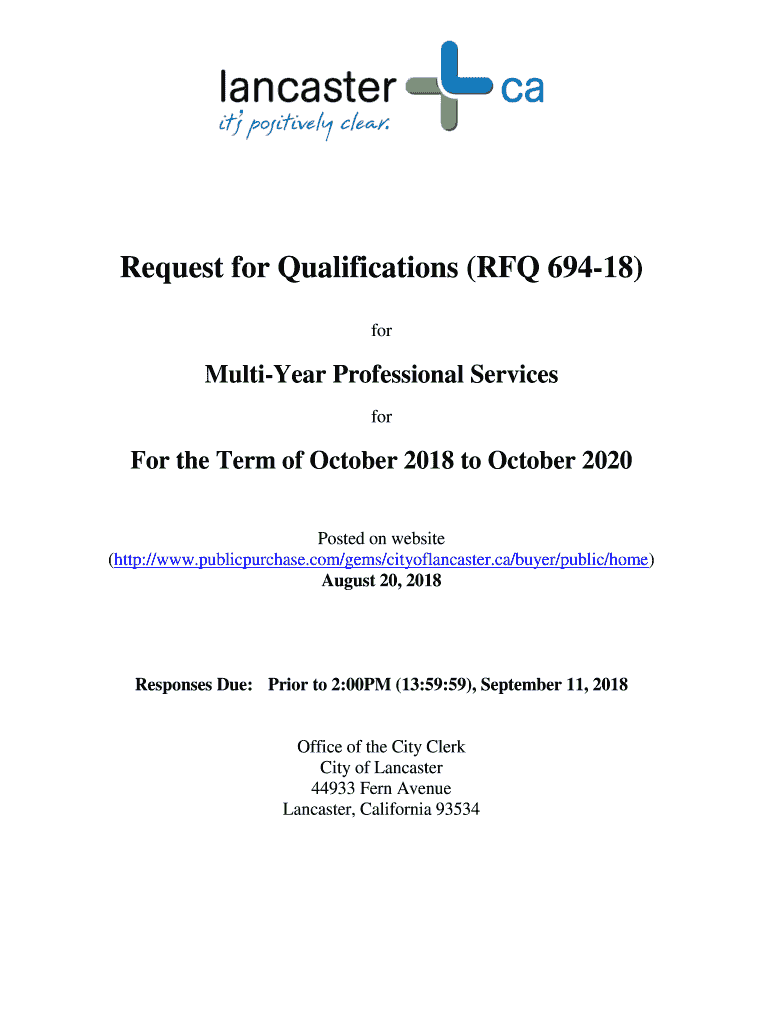 lancaster ca
it's positively clear.

Request for Qualifications (RFQ 694-18)

for

Multi-Year Professional Services

for

For the Term of October 2018 to October 2020

Posted on website
(http://www.publicpurchase.com/gems/cityoflancaster.ca/buyer/public/home)
August 20, 2018

Responses Due: Prior to 2:00PM (13:59:59), September 11, 2018

Office of the City Clerk
City of Lancaster
44933 Fern Avenue
Lancaster, California 93534